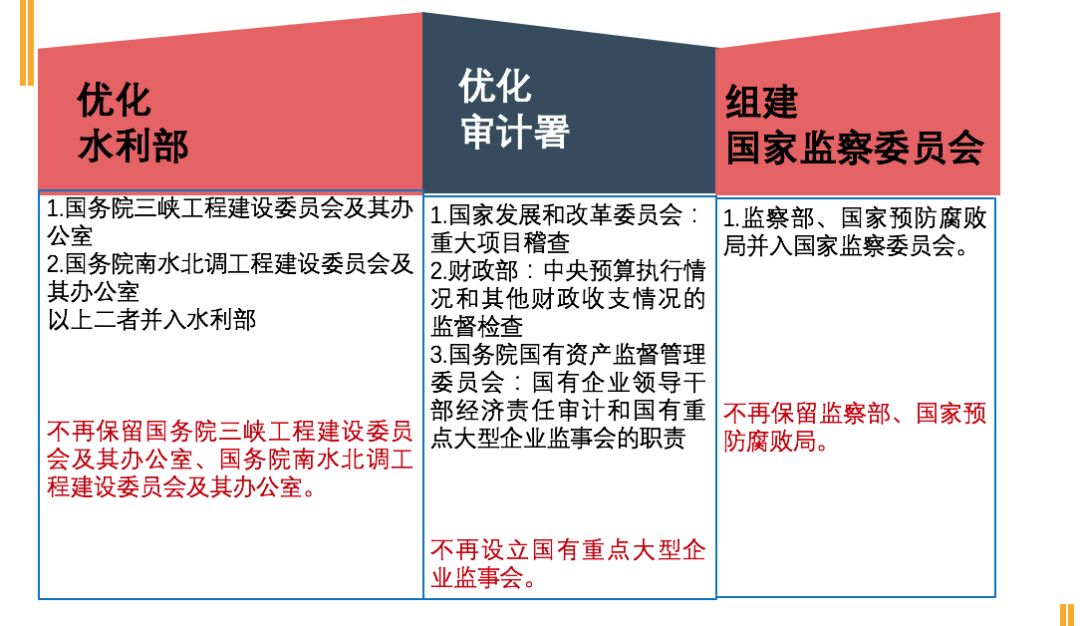 优化
水利部

1.国务院三峡工程建设委员会及其办公室
2.国务院南水北调工程建设委员会及其办公室
以上二者并入水利部

不再保留国务院三峡工程建设委员会及其办公室、国务院南水北调工程建设委员会及其办公室。

优化
审计署

1.国家发展和改革委员会：重大项目稽查
2.财政部：中央预算执行情况和其他财政收支情况的监督检查
3.国务院国有资产监督管理委员会：国有企业领导干部经济责任审计和国有重点大型企业监事会的职责

不再设立国有重点大型企业监事会。

组建
国家监察委员会

1.监察部、国家预防腐败局并入国家监察委员会。

不再保留监察部、国家预防腐败局。